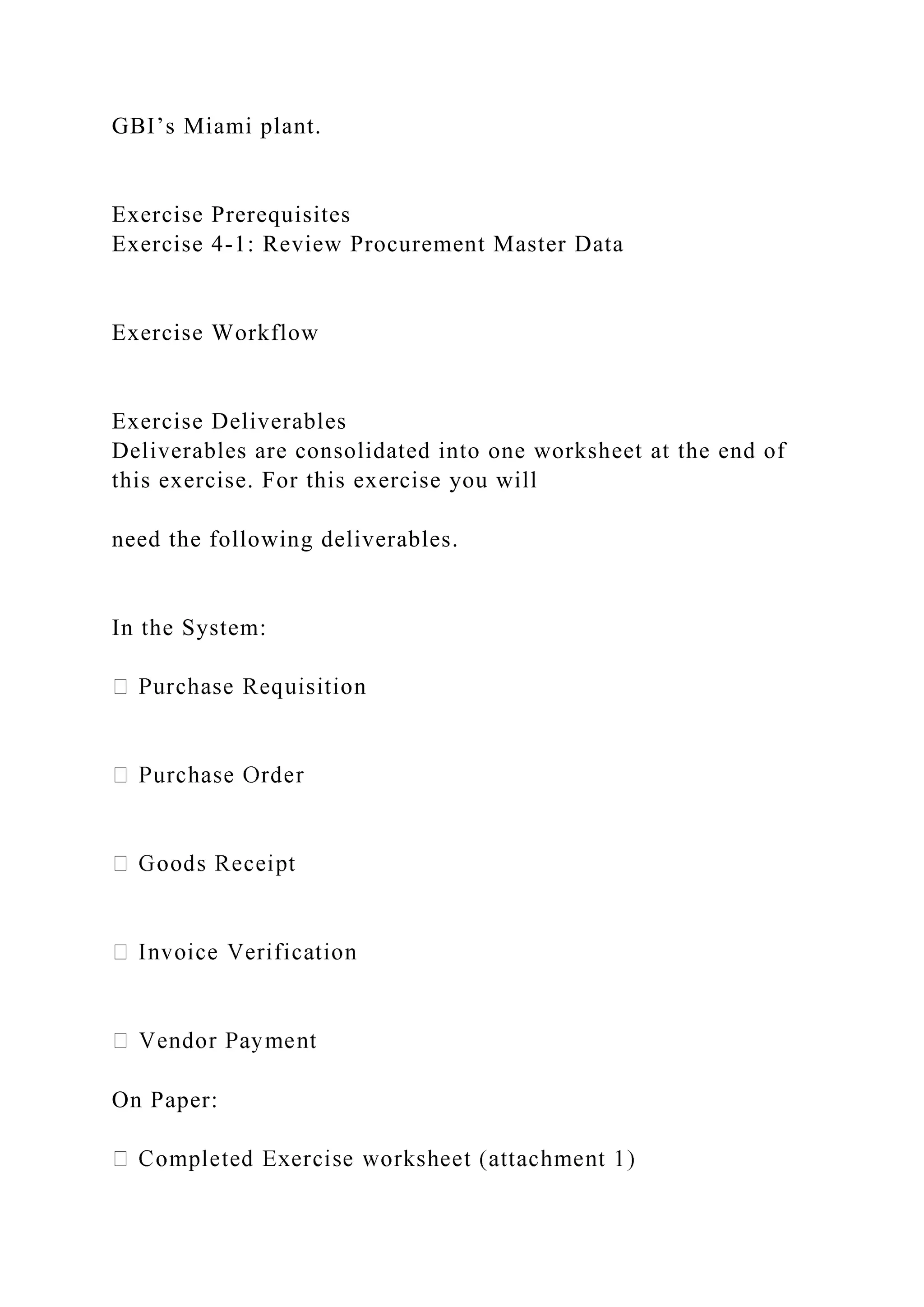 GBI’s Miami plant.

Exercise Prerequisites
Exercise 4-1: Review Procurement Master Data

Exercise Workflow

Exercise Deliverables
Deliverables are consolidated into one worksheet at the end of this exercise. For this exercise you will

need the following deliverables.

In the System:

 Purchase Requisition

 Purchase Order

 Goods Receipt

 Invoice Verification

 Vendor Payment

On Paper:

 Completed Exercise worksheet (attachment 1)